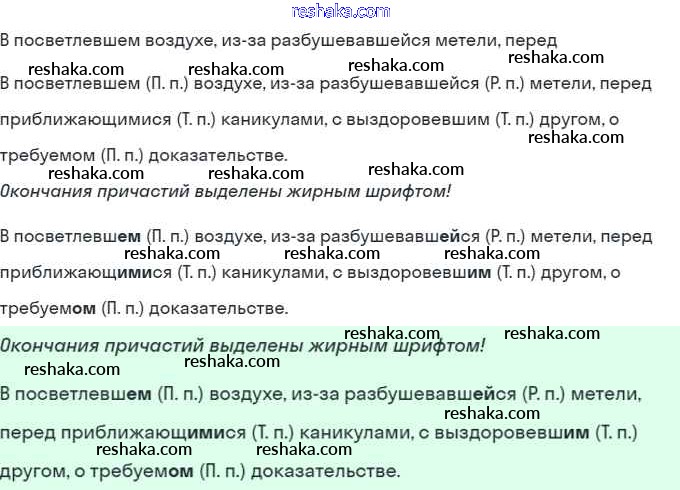 reshaka.com

В посветлевшем воздухе, из-за разбушевавшейся метели, перед

reshaka.com reshaka.com reshaka.com reshaka.com

В посветлевшем (П. п.) воздухе, из-за разбушевавшейся (Р. п.) метели, перед

приближающимися (Т. п.) каникулами, с выздоровевшим (Т. п.) другом, о

reshaka.com

требуемом (П. п.) доказательстве.

reshaka.com reshaka.com reshaka.com

Окончания причастий выделены жирным шрифтом!

В посветлевшем (П. п.) воздухе, из-за разбушевавшейся (Р. п.) метели, перед

reshaka.com reshaka.com reshaka.com

приближающимися (Т. п.) каникулами, с выздоровевшим (Т. п.) другом, о

требуемом (П. п.) доказательстве.

reshaka.com reshaka.com

Окончания причастий выделены жирным шрифтом!

reshaka.com reshaka.com

В посветлевшем (П. п.) воздухе, из-за разбушевавшейся (Р. п.) метели,

reshaka.com

перед приближающимися (Т. п.) каникулами, с выздоровевшим (Т. п.)

reshaka.com reshaka.com

другом, о требуемом (П. п.) доказательстве.